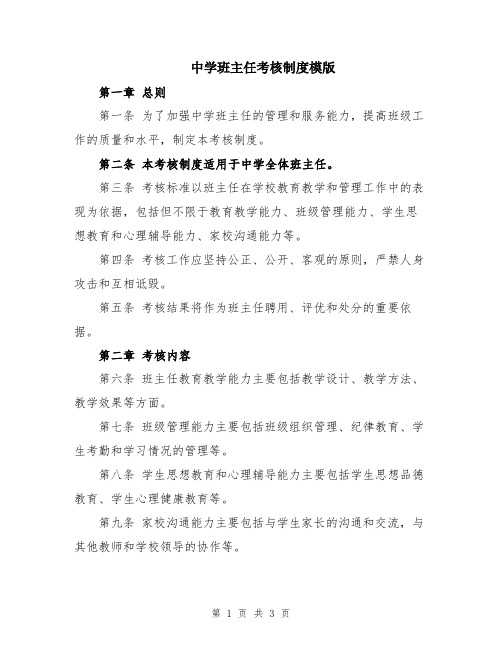 中学班主任考核制度模版

第一章 总则

第一条 为了加强中学班主任的管理和服务能力，提高班级工作的质量和水平，制定本考核制度。

第二条 本考核制度适用于中学全体班主任。

第三条 考核标准以班主任在学校教育教学和管理工作中的表现为依据，包括但不限于教育教学能力、班级管理能力、学生思想教育和心理辅导能力、家校沟通能力等。

第四条 考核工作应坚持公正、公开、客观的原则，严禁人身攻击和互相诋毁。

第五条 考核结果将作为班主任聘用、评优和处分的重要依据。

第二章 考核内容

第六条 班主任教育教学能力主要包括教学设计、教学方法、教学效果等方面。

第七条 班级管理能力主要包括班级组织管理、纪律教育、学生考勤和学习情况的管理等。

第八条 学生思想教育和心理辅导能力主要包括学生思想品德教育、学生心理健康教育等。

第九条 家校沟通能力主要包括与学生家长的沟通和交流，与其他教师和学校领导的协作等。

第 1 页 共 3 页